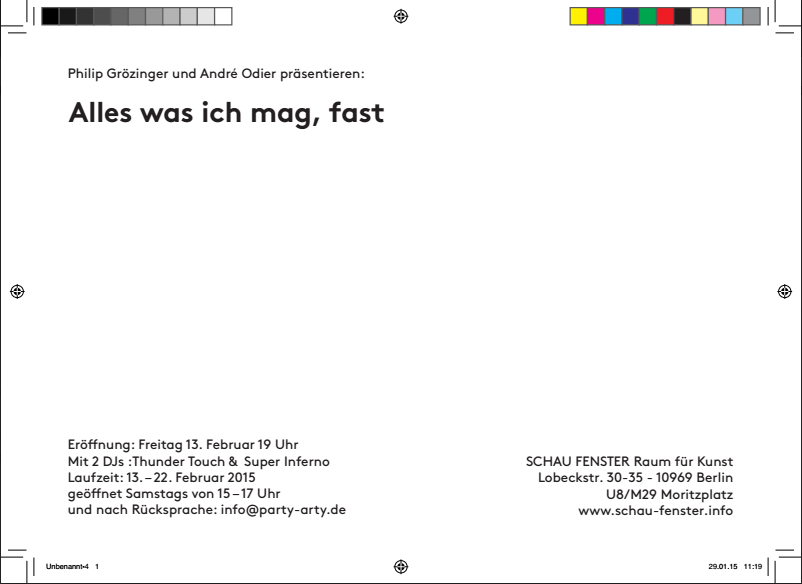 Philip Grözinger und André Odier präsentieren:

Alles was ich mag, fast

Eröffnung: Freitag 13. Februar 19 Uhr
Mit 2 DJs :Thunder Touch & Super Inferno
Laufzeit: 13. – 22. Februar 2015
geöffnet Samstags von 15 – 17 Uhr
und nach Rücksprache: info@party-arty.de

SCHAU FENSTER Raum für Kunst
Lobeckstr. 30-35 - 10969 Berlin
U8/M29 Moritzplatz
www.schau-fenster.info

Unbenannt-4 1

29.01.15 11:19